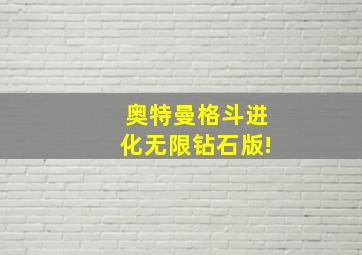 奥特曼格斗进化无限钻石版!